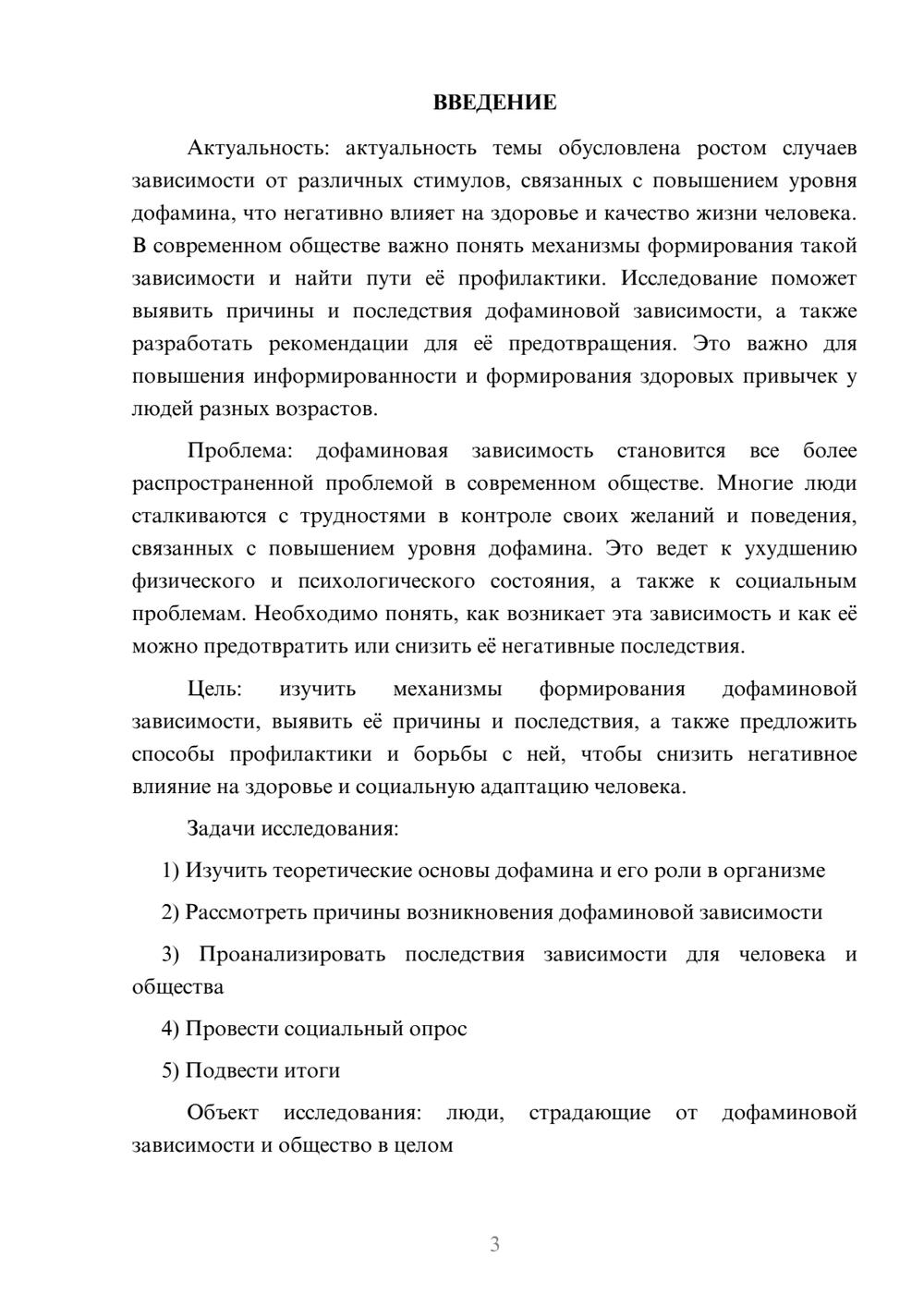 ВВЕДЕНИЕ

Актуальность: актуальность темы обусловлена ростом случаев зависимости от различных стимулов, связанных с повышением уровня дофамина, что негативно влияет на здоровье и качество жизни человека. В современном обществе важно понять механизмы формирования такой зависимости и найти пути её профилактики. Исследование поможет выявить причины и последствия дофаминовой зависимости, а также разработать рекомендации для её предотвращения. Это важно для повышения информированности и формирования здоровых привычек у людей разных возрастов.

Проблема: дофаминовая зависимость становится все более распространенной проблемой в современном обществе. Многие люди сталкиваются с трудностями в контроле своих желаний и поведения, связанных с повышением уровня дофамина. Это ведет к ухудшению физического и психологического состояния, а также к социальным проблемам. Необходимо понять, как возникает эта зависимость и как её можно предотвратить или снизить её негативные последствия.

Цель: изучить механизмы формирования дофаминовой зависимости, выявить её причины и последствия, а также предложить способы профилактики и борьбы с ней, чтобы снизить негативное влияние на здоровье и социальную адаптацию человека.

Задачи исследования:

1) Изучить теоретические основы дофамина и его роли в организме

2) Рассмотреть причины возникновения дофаминовой зависимости

3) Проанализировать последствия зависимости для человека и общества

4) Провести социальный опрос

5) Подвести итоги

Объект исследования: люди, страдающие от дофаминовой зависимости и общество в целом

3